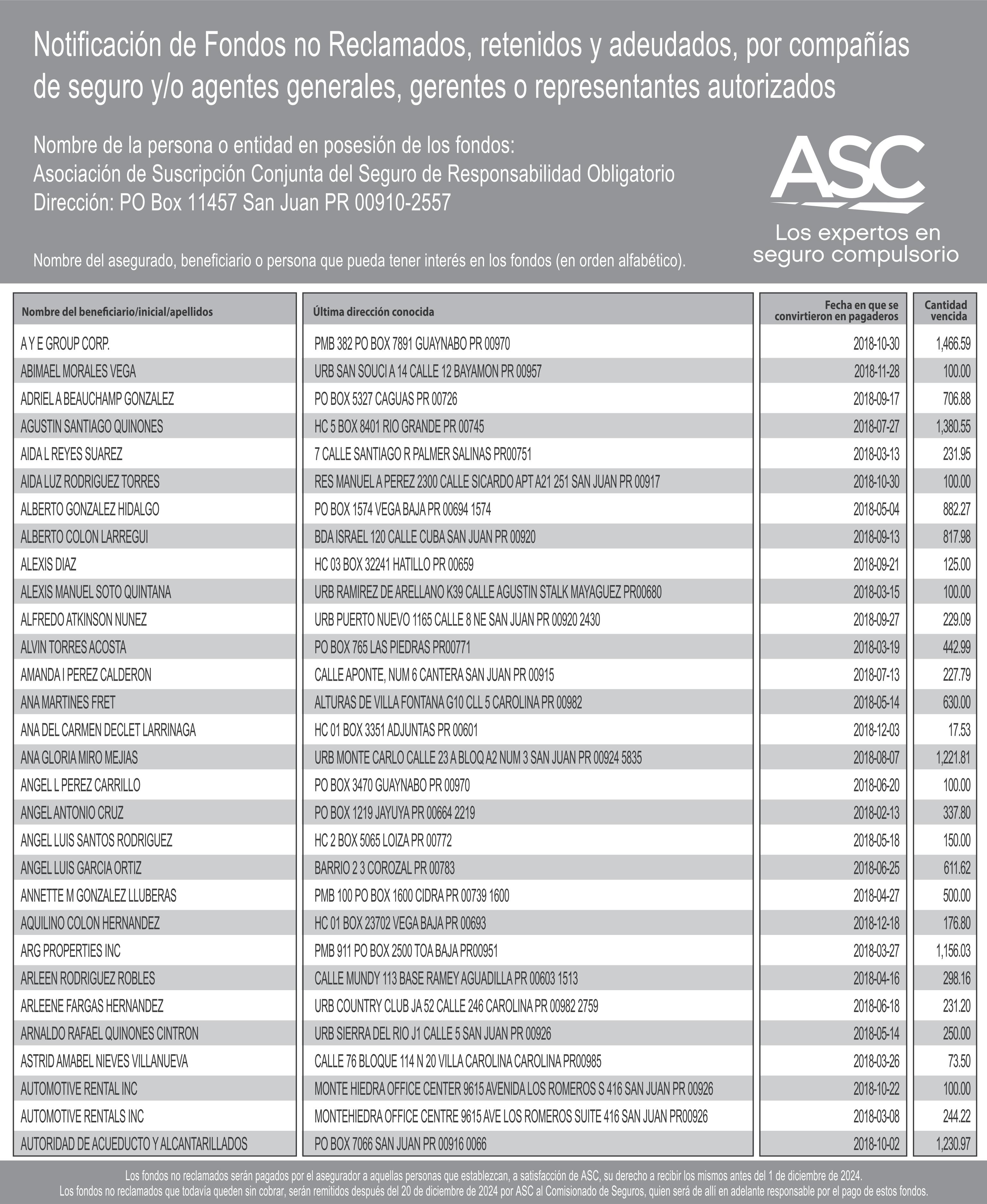 Notificación de Fondos no Reclamados, retenidos y adeudados, por compañías de seguro y/o agentes generales, gerentes o representantes autorizados

Nombre de la persona o entidad en posesión de los fondos:
Asociación de Suscripción Conjunta del Seguro de Responsabilidad Obligatorio
Dirección: PO Box 11457 San Juan PR 00910-2557

ASC
Los expertos en seguro compulsorio

Nombre del asegurado, beneficiario o persona que pueda tener interés en los fondos (en orden alfabético).

| Nombre del beneficiario/inicial/apellidos | Última dirección conocida | Fecha en que se convirtieron en pagaderos | Cantidad vencida |
|---|---|---|---|
| A Y E GROUP CORP. | PMB 382 PO BOX 7891 GUAYNABO PR 00970 | 2018-10-30 | 1,466.59 |
| ABIMAEL MORALES VEGA | URB SAN SOUCI A 14 CALLE 12 BAYAMON PR 00957 | 2018-11-28 | 100.00 |
| ADRIEL A BEAUCHAMP GONZALEZ | PO BOX 5327 CAGUAS PR 00726 | 2018-09-17 | 706.88 |
| AGUSTIN SANTIAGO QUINONES | HC 5 BOX 8401 RIO GRANDE PR 00745 | 2018-07-27 | 1,380.55 |
| AIDA L REYES SUAREZ | 7 CALLE SANTIAGO R PALMER SALINAS PR00751 | 2018-03-13 | 231.95 |
| AIDA LUZ RODRIGUEZ TORRES | RES MANUEL A PEREZ 2300 CALLE SICARDO APT A21 251 SAN JUAN PR 00917 | 2018-10-30 | 100.00 |
| ALBERTO GONZALEZ HIDALGO | PO BOX 1574 VEGA BAJA PR 00694 1574 | 2018-05-04 | 882.27 |
| ALBERTO COLON LARREGUI | BDA ISRAEL 120 CALLE CUBA SAN JUAN PR 00920 | 2018-09-13 | 817.98 |
| ALEXIS DIAZ | HC 03 BOX 32241 HATILLO PR 00659 | 2018-09-21 | 125.00 |
| ALEXIS MANUEL SOTO QUINTANA | URB RAMIREZ DE ARELLANO K39 CALLE AGUSTIN STALK MAYAGUEZ PR00680 | 2018-03-15 | 100.00 |
| ALFREDO ATKINSON NUNEZ | URB PUERTO NUEVO 1165 CALLE 8 NE SAN JUAN PR 00920 2430 | 2018-09-27 | 229.09 |
| ALVIN TORRES ACOSTA | PO BOX 765 LAS PIEDRAS PR00771 | 2018-03-19 | 442.99 |
| AMANDA I PEREZ CALDERON | CALLE APONTE, NUM 6 CANTERA SAN JUAN PR 00915 | 2018-07-13 | 227.79 |
| ANA MARTINES FRET | ALTURAS DE VILLA FONTANA G10 CLL 5 CAROLINA PR 00982 | 2018-05-14 | 630.00 |
| ANA DEL CARMEN DECLET LARRINAGA | HC 01 BOX 3351 ADJUNTAS PR 00601 | 2018-12-03 | 17.53 |
| ANA GLORIA MIRO MEJIAS | URB MONTE CARLO CALLE 23 A BLOQ A2 NUM 3 SAN JUAN PR 00924 5835 | 2018-08-07 | 1,221.81 |
| ANGEL L PEREZ CARRILLO | PO BOX 3470 GUAYNABO PR 00970 | 2018-06-20 | 100.00 |
| ANGEL ANTONIO CRUZ | PO BOX 1219 JAYUYA PR 00664 2219 | 2018-02-13 | 337.80 |
| ANGEL LUIS SANTOS RODRIGUEZ | HC 2 BOX 5065 LOIZA PR 00772 | 2018-05-18 | 150.00 |
| ANGEL LUIS GARCIA ORTIZ | BARRIO 2 3 COROZAL PR 00783 | 2018-06-25 | 611.62 |
| ANNETTE M GONZALEZ LLUBERAS | PMB 100 PO BOX 1600 CIDRA PR 00739 1600 | 2018-04-27 | 500.00 |
| AQUILINO COLON HERNANDEZ | HC 01 BOX 23702 VEGA BAJA PR 00693 | 2018-12-18 | 176.80 |
| ARG PROPERTIES INC | PMB 911 PO BOX 2500 TOA BAJA PR00951 | 2018-03-27 | 1,156.03 |
| ARLEEN RODRIGUEZ ROBLES | CALLE MUNDY 113 BASE RAMEY AGUADILLA PR 00603 1513 | 2018-04-16 | 298.16 |
| ARLEENE FARGAS HERNANDEZ | URB COUNTRY CLUB JA 52 CALLE 246 CAROLINA PR 00982 2759 | 2018-06-18 | 231.20 |
| ARNALDO RAFAEL QUINONES CINTRON | URB SIERRA DEL RIO J1 CALLE 5 SAN JUAN PR 00926 | 2018-05-14 | 250.00 |
| ASTRID AMABEL NIEVES VILLANUEVA | CALLE 76 BLOQUE 114 N 20 VILLA CAROLINA CAROLINA PR00985 | 2018-03-26 | 73.50 |
| AUTOMOTIVE RENTAL INC | MONTE HIEDRA OFFICE CENTER 9615 AVENIDA LOS ROMEROS S 416 SAN JUAN PR 00926 | 2018-10-22 | 100.00 |
| AUTOMOTIVE RENTALS INC | MONTEHIEDRA OFFICE CENTRE 9615 AVE LOS ROMEROS SUITE 416 SAN JUAN PR00926 | 2018-03-08 | 244.22 |
| AUTORIDAD DE ACUEDUCTO Y ALCANTARILLADOS | PO BOX 7066 SAN JUAN PR 00916 0066 | 2018-10-02 | 1,230.97 |

Los fondos no reclamados serán pagados por el asegurador a aquellas personas que establezcan, a satisfacción de ASC, su derecho a recibir los mismos antes del 1 de diciembre de 2024.
Los fondos no reclamados que todavía queden sin cobrar, serán remitidos después del 20 de diciembre de 2024 por ASC al Comisionado de Seguros, quien será de allí en adelante responsable por el pago de estos fondos.